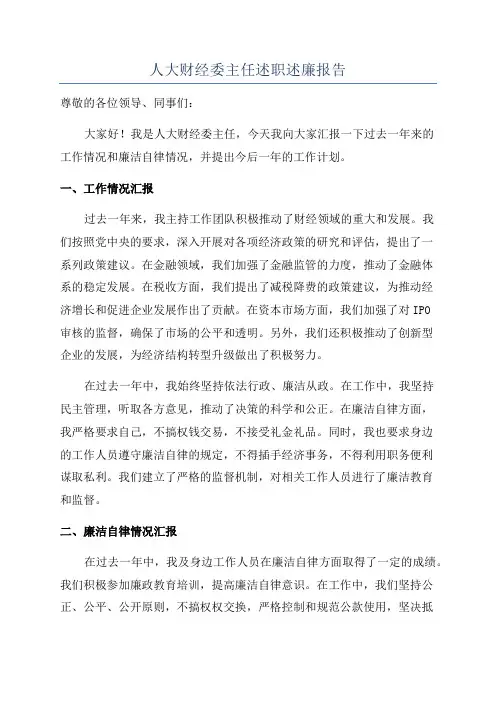 人大财经委主任述职述廉报告

尊敬的各位领导、同事们:

大家好！我是人大财经委主任，今天我向大家汇报一下过去一年来的工作情况和廉洁自律情况，并提出今后一年的工作计划。

一、工作情况汇报

过去一年来，我主持工作团队积极推动了财经领域的重大和发展。我们按照党中央的要求，深入开展对各项经济政策的研究和评估，提出了一系列政策建议。在金融领域，我们加强了金融监管的力度，推动了金融体系的稳定发展。在税收方面，我们提出了减税降费的政策建议，为推动经济增长和促进企业发展作出了贡献。在资本市场方面，我们加强了对 IPO 审核的监督，确保了市场的公平和透明。另外，我们还积极推动了创新型企业的发展，为经济结构转型升级做出了积极努力。

在过去一年中，我始终坚持依法行政、廉洁从政。在工作中，我坚持民主管理，听取各方意见，推动了决策的科学和公正。在廉洁自律方面，我严格要求自己，不搞权钱交易，不接受礼金礼品。同时，我也要求身边的工作人员遵守廉洁自律的规定，不得插手经济事务，不得利用职务便利谋取私利。我们建立了严格的监督机制，对相关工作人员进行了廉洁教育和监督。

二、廉洁自律情况汇报

在过去一年中，我及身边工作人员在廉洁自律方面取得了一定的成绩。我们积极参加廉政教育培训，提高廉洁自律意识。在工作中，我们坚持公正、公平、公开原则，不搞权权交换，严格控制和规范公款使用，坚决抵